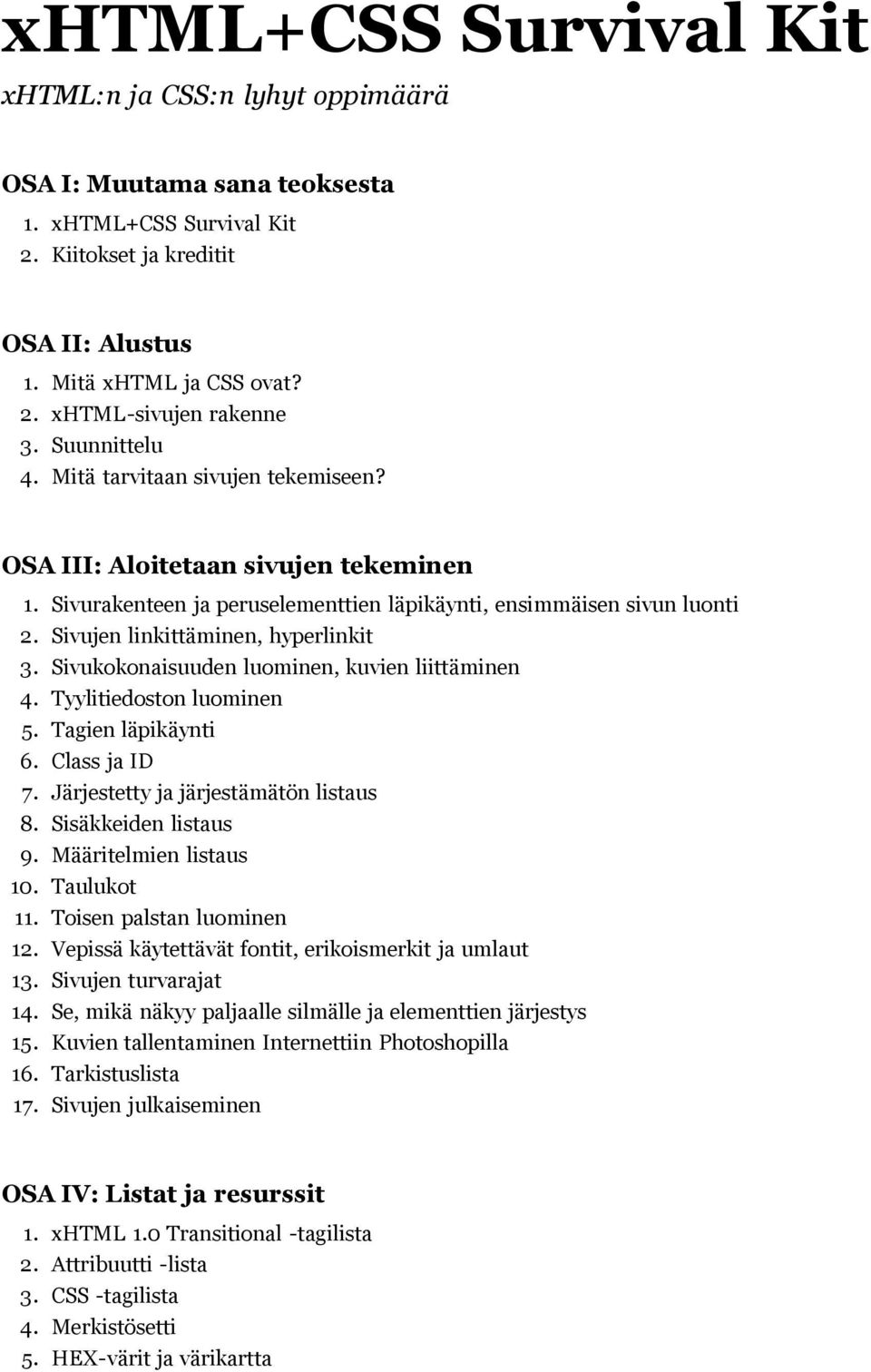 xHTML+CSS Survival Kit

xHTML:n ja CSS:n lyhyt oppimäärä

OSA I: Muutama sana teoksesta
1. xHTML+CSS Survival Kit
2. Kiitokset ja kreditit

OSA II: Alustus
1. Mitä xHTML ja CSS ovat?
2. xHTML-sivujen rakenne
3. Suunnittelu
4. Mitä tarvitaan sivujen tekemiseen?

OSA III: Aloitetaan sivujen tekeminen
1. Sivurakenteen ja peruselementtien läpikäynti, ensimmäisen sivun luonti
2. Sivujen linkittäminen, hyperlinkit
3. Sivukokonaisuuden luominen, kuvien liittäminen
4. Tyylitiedoston luominen
5. Tagien läpikäynti
6. Class ja ID
7. Järjestetty ja järjestämätön listaus
8. Sisäkkeiden listaus
9. Määritelmien listaus
10. Taulukot
11. Toisen palstan luominen
12. Vepissä käytettävät fontit, erikoismerkit ja umlaut
13. Sivujen turvarajat
14. Se, mikä näkyy paljaalle silmälle ja elementtien järjestys
15. Kuvien tallentaminen Internettiin Photoshopilla
16. Tarkistuslista
17. Sivujen julkaiseminen

OSA IV: Listat ja resurssit
1. xHTML 1.0 Transitional -tagilista
2. Attribuutti -lista
3. CSS -tagilista
4. Merkistösetti
5. HEX-värit ja värikartta